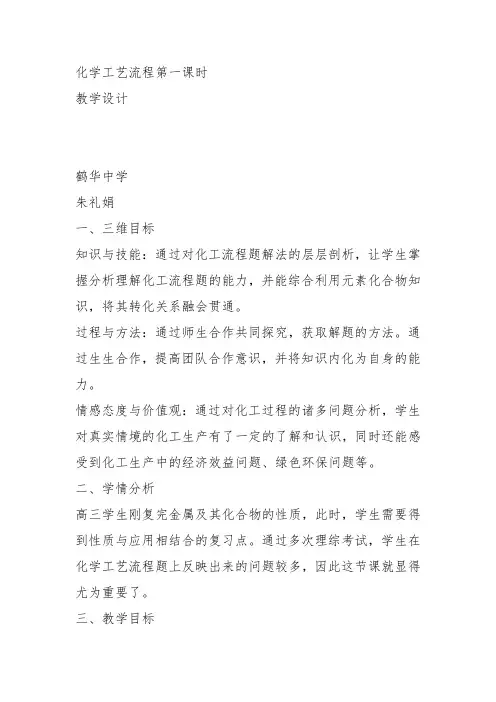 化学工艺流程第一课时
教学设计

鹤华中学
朱礼娟
一、三维目标
知识与技能：通过对化工流程题解法的层层剖析，让学生掌握分析理解化工流程题的能力，并能综合利用元素化合物知识，将其转化关系融会贯通。
过程与方法：通过师生合作共同探究，获取解题的方法。通过生生合作，提高团队合作意识，并将知识内化为自身的能力。
情感态度与价值观：通过对化工过程的诸多问题分析，学生对真实情境的化工生产有了一定的了解和认识，同时还能感受到化工生产中的经济效益问题、绿色环保问题等。
二、学情分析
高三学生刚复完金属及其化合物的性质，此时，学生需要得到性质与应用相结合的复习点。通过多次理综考试，学生在化学工艺流程题上反映出来的问题较多，因此这节课就显得尤为重要了。
三、教学目标